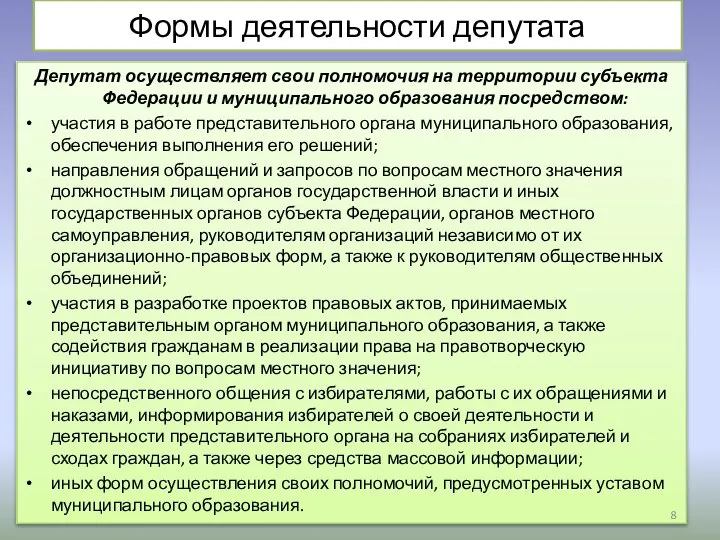 Формы деятельности депутата

Депутат осуществляет свои полномочия на территории субъекта Федерации и муниципального образования посредством:

• участия в работе представительного органа муниципального образования, обеспечения выполнения его решений;

• направления обращений и запросов по вопросам местного значения должностным лицам органов государственной власти и иных государственных органов субъекта Федерации, органов местного самоуправления, руководителям организаций независимо от их организационно-правовых форм, а также к руководителям общественных объединений;

• участия в разработке проектов правовых актов, принимаемых представительным органом муниципального образования, а также содействия гражданам в реализации права на правотворческую инициативу по вопросам местного значения;

• непосредственного общения с избирателями, работы с их обращениями и наказами, информирования избирателей о своей деятельности и деятельности представительного органа на собраниях избирателей и сходах граждан, а также через средства массовой информации;

• иных форм осуществления своих полномочий, предусмотренных уставом муниципального образования.

8